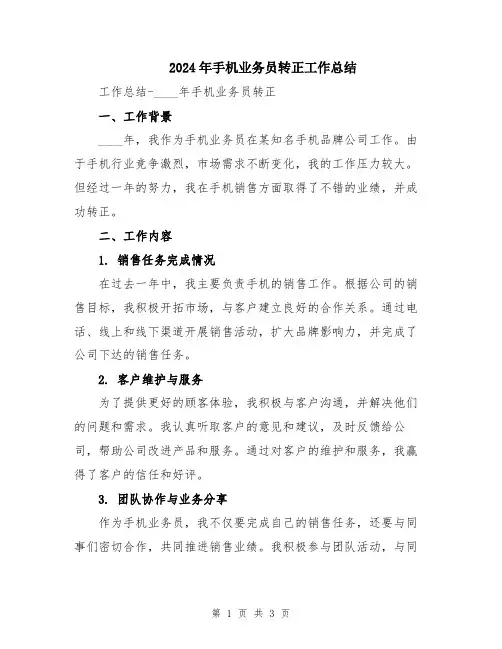 2024年手机业务员转正工作总结

工作总结-____年手机业务员转正

一、工作背景

____年，我作为手机业务员在某知名手机品牌公司工作。由于手机行业竞争激烈，市场需求不断变化，我的工作压力较大。但经过一年的努力，我在手机销售方面取得了不错的业绩，并成功转正。

二、工作内容

1. 销售任务完成情况

在过去一年中，我主要负责手机的销售工作。根据公司的销售目标，我积极开拓市场，与客户建立良好的合作关系。通过电话、线上和线下渠道开展销售活动，扩大品牌影响力，并完成了公司下达的销售任务。

2. 客户维护与服务

为了提供更好的顾客体验，我积极与客户沟通，并解决他们的问题和需求。我认真听取客户的意见和建议，及时反馈给公司，帮助公司改进产品和服务。通过对客户的维护和服务，我赢得了客户的信任和好评。

3. 团队协作与业务分享

作为手机业务员，我不仅要完成自己的销售任务，还要与同事们密切合作，共同推进销售业绩。我积极参与团队活动，与同

第 1 页 共 3 页